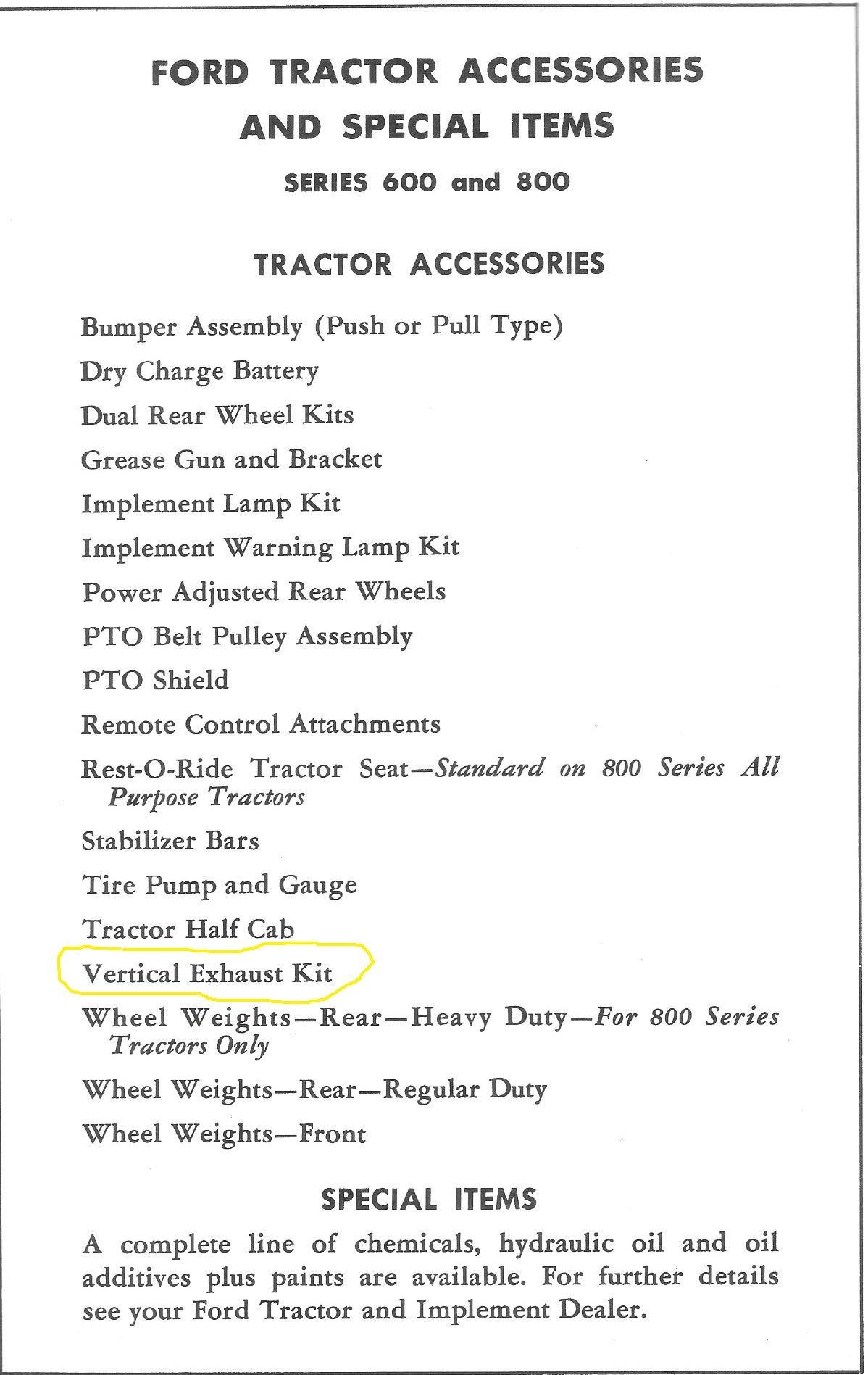 FORD TRACTOR ACCESSORIES
AND SPECIAL ITEMS

SERIES 600 and 800

TRACTOR ACCESSORIES

Bumper Assembly (Push or Pull Type)

Dry Charge Battery

Dual Rear Wheel Kits

Grease Gun and Bracket

Implement Lamp Kit

Implement Warning Lamp Kit

Power Adjusted Rear Wheels

PTO Belt Pulley Assembly

PTO Shield

Remote Control Attachments

Rest-O-Ride Tractor Seat—Standard on 800 Series All Purpose Tractors

Stabilizer Bars

Tire Pump and Gauge

Tractor Half Cab

Vertical Exhaust Kit

Wheel Weights—Rear—Heavy Duty—For 800 Series Tractors Only

Wheel Weights—Rear—Regular Duty

Wheel Weights—Front

SPECIAL ITEMS

A complete line of chemicals, hydraulic oil and oil additives plus paints are available. For further details see your Ford Tractor and Implement Dealer.